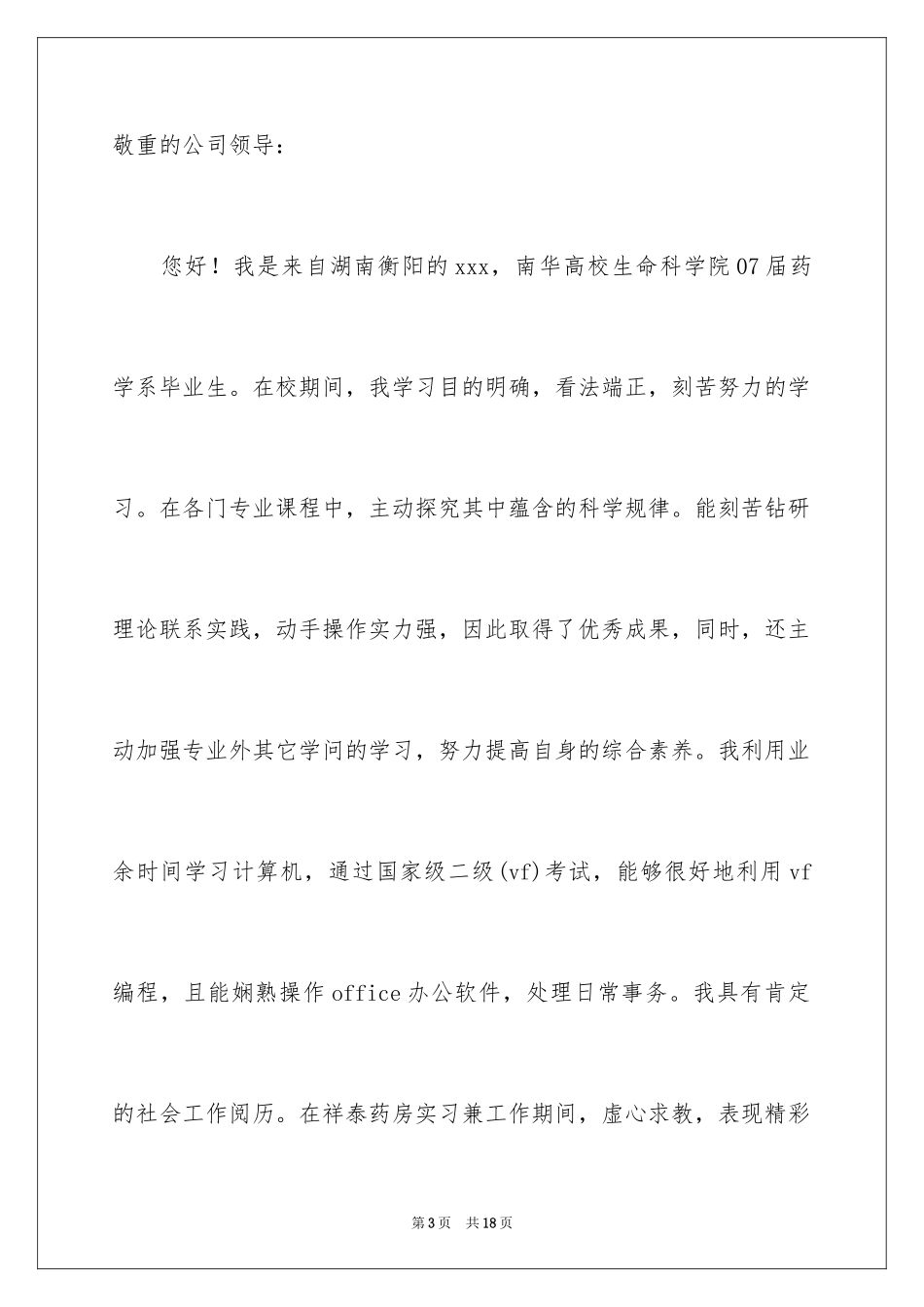 敬重的公司领导：

您好！我是来自湖南衡阳的xxx，南华高校生命科学院07届药学系毕业生。在校期间，我学习目的明确，看法端正，刻苦努力的学习。在各门专业课程中，主动探究其中蕴含的科学规律。能刻苦钻研理论联系实践，动手操作实力强，因此取得了优秀成果，同时，还主动加强专业外其它学问的学习，努力提高自身的综合素养。我利用业余时间学习计算机，通过国家级二级(vf)考试，能够很好地利用vf编程，且能娴熟操作office办公软件，处理日常事务。我具有肯定的社会工作阅历。在祥泰药房实习兼工作期间，虚心求教，表现精彩

第3页 共18页